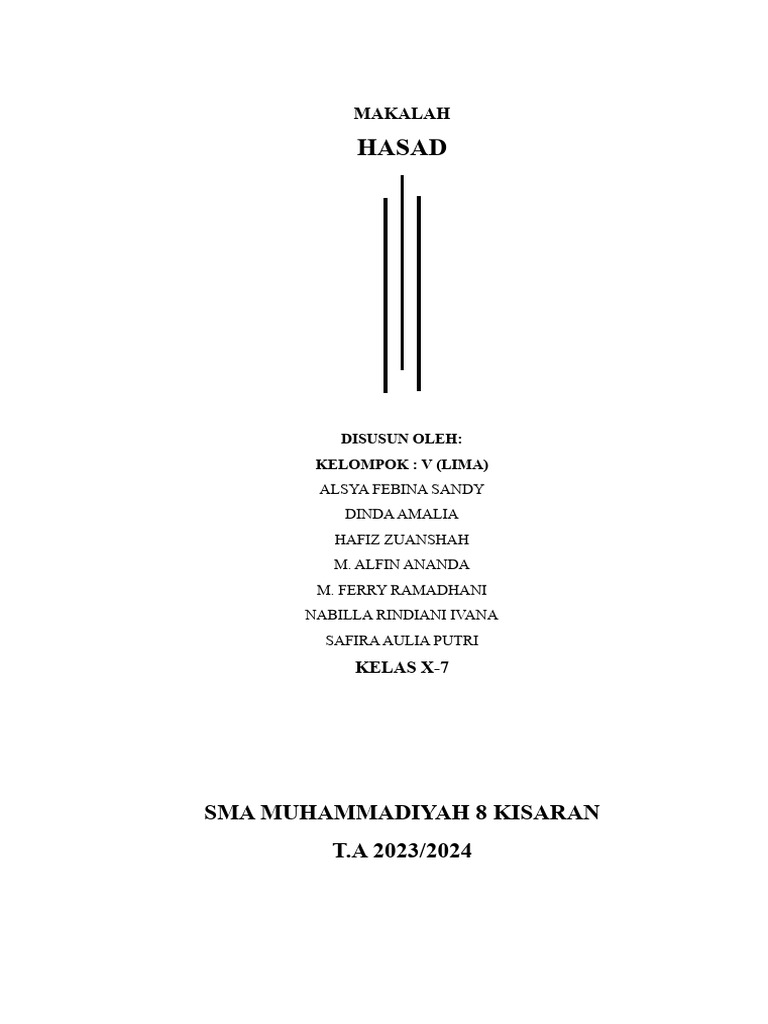 MAKALAH

HASAD

DISUSUN OLEH:

KELOMPOK : V (LIMA)

ALSYA FEBINA SANDY

DINDA AMALIA

HAFIZ ZUANSHAH

M. ALFIN ANANDA

M. FERRY RAMADHANI

NABILLA RINDIANI IVANA

SAFIRA AULIA PUTRI

KELAS X-7

SMA MUHAMMADIYAH 8 KISARAN

T.A 2023/2024